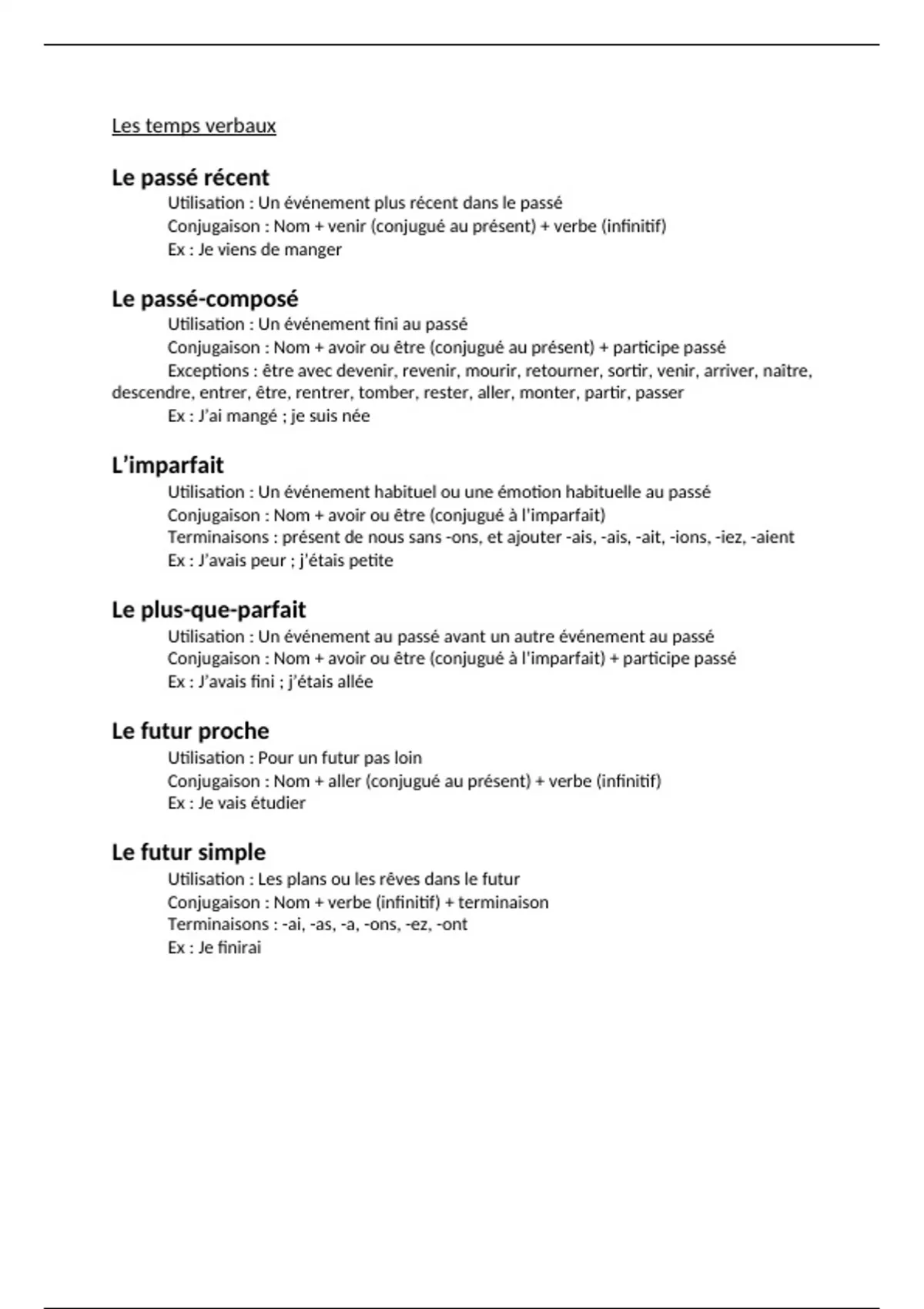 Les temps verbaux

Le passé récent
Utilisation : Un événement plus récent dans le passé
Conjugaison : Nom + venir (conjugué au présent) + verbe (infinitif)
Ex : Je viens de manger

Le passé-composé
Utilisation : Un événement fini au passé
Conjugaison : Nom + avoir ou être (conjugué au présent) + participe passé
Exceptions : être avec devenir, revenir, mourir, retourner, sortir, venir, arriver, naître, descendre, entrer, être, rentrer, tomber, rester, aller, monter, partir, passer
Ex : J'ai mangé ; je suis née

L'imparfait
Utilisation : Un événement habituel ou une émotion habituelle au passé
Conjugaison : Nom + avoir ou être (conjugué à l'imparfait)
Terminaisons : présent de nous sans -ons, et ajouter -ais, -ais, -ait, -ions, -iez, -aient
Ex : J'avais peur ; j'étais petite

Le plus-que-parfait
Utilisation : Un événement au passé avant un autre événement au passé
Conjugaison : Nom + avoir ou être (conjugué à l'imparfait) + participe passé
Ex : J'avais fini ; j'étais allée

Le futur proche
Utilisation : Pour un futur pas loin
Conjugaison : Nom + aller (conjugué au présent) + verbe (infinitif)
Ex : Je vais étudier

Le futur simple
Utilisation : Les plans ou les rêves dans le futur
Conjugaison : Nom + verbe (infinitif) + terminaison
Terminaisons : -ai, -as, -a, -ons, -ez, -ont
Ex : Je finirai